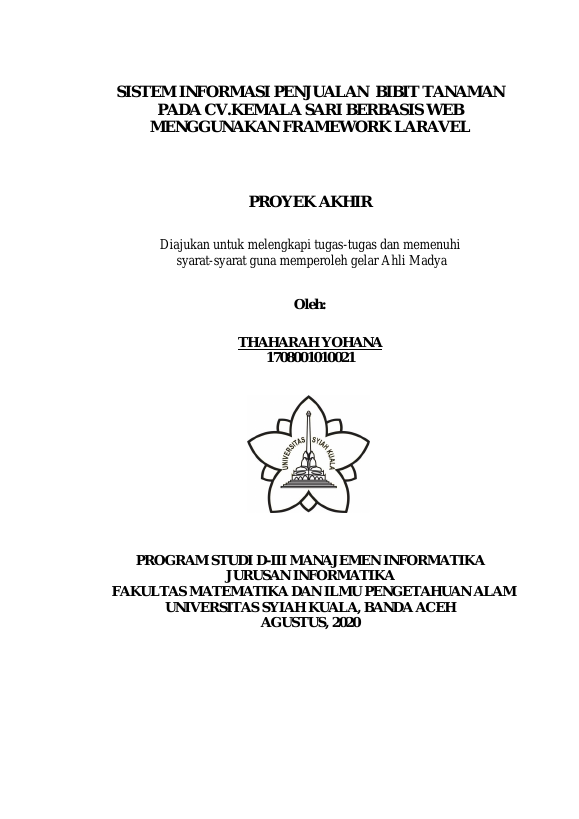 SISTEM INFORMASI PENJUALAN BIBIT TANAMAN PADA CV.KEMALA SARI BERBASIS WEB MENGGUNAKAN FRAMEWORK LARAVEL

PROYEK AKHIR

Diajukan untuk melengkapi tugas-tugas dan memenuhi syarat-syarat guna memperoleh gelar Ahli Madya

Oleh:

THAHARAH YOHANA
1708001010021

UNIVERSITAS SYIAH KUALA

PROGRAM STUDI D-III MANAJEMEN INFORMATIKA
JURUSAN INFORMATIKA
FAKULTAS MATEMATIKA DAN ILMU PENGETAHUAN ALAM
UNIVERSITAS SYIAH KUALA, BANDA ACEH
AGUSTUS, 2020